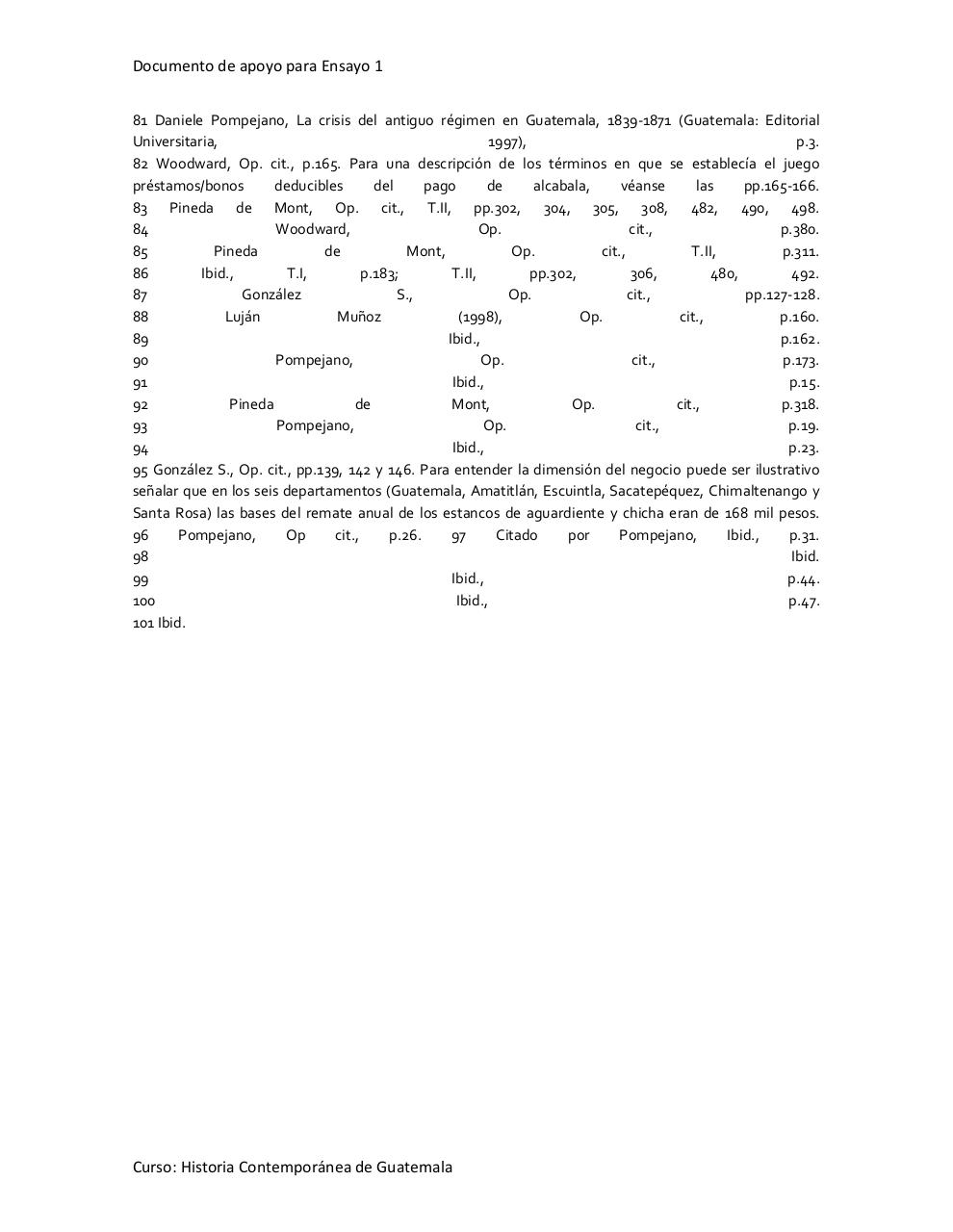 Documento de apoyo para Ensayo 1

81 Daniele Pompejano, La crisis del antiguo régimen en Guatemala, 1839-1871 (Guatemala: Editorial Universitaria, 1997), p.3.
82 Woodward, Op. cit., p.165. Para una descripción de los términos en que se establecía el juego préstamos/bonos deducibles del pago de alcabala, véanse las pp.165-166.
83 Pineda de Mont, Op. cit., T.II, pp.302, 304, 305, 308, 482, 490, 498.
84 Woodward, Op. cit., p.380.
85 Pineda de Mont, Op. cit., T.II, p.311.
86 Ibid., T.I, p.183; T.II, pp.302, 306, 480, 492.
87 González S., Op. cit., pp.127-128.
88 Luján Muñoz (1998), Op. cit., p.160.
89 Ibid., p.162.
90 Pompejano, Op. cit., p.173.
91 Ibid., p.15.
92 Pineda de Mont, Op. cit., p.318.
93 Pompejano, Op. cit., p.19.
94 Ibid., p.23.
95 González S., Op. cit., pp.139, 142 y 146. Para entender la dimensión del negocio puede ser ilustrativo señalar que en los seis departamentos (Guatemala, Amatitlán, Escuintla, Sacatepéquez, Chimaltenango y Santa Rosa) las bases del remate anual de los estancos de aguardiente y chicha eran de 168 mil pesos.
96 Pompejano, Op cit., p.26. 97 Citado por Pompejano, Ibid., p.31.
98 Ibid.
99 Ibid., p.44.
100 Ibid., p.47.
101 Ibid.

Curso: Historia Contemporánea de Guatemala